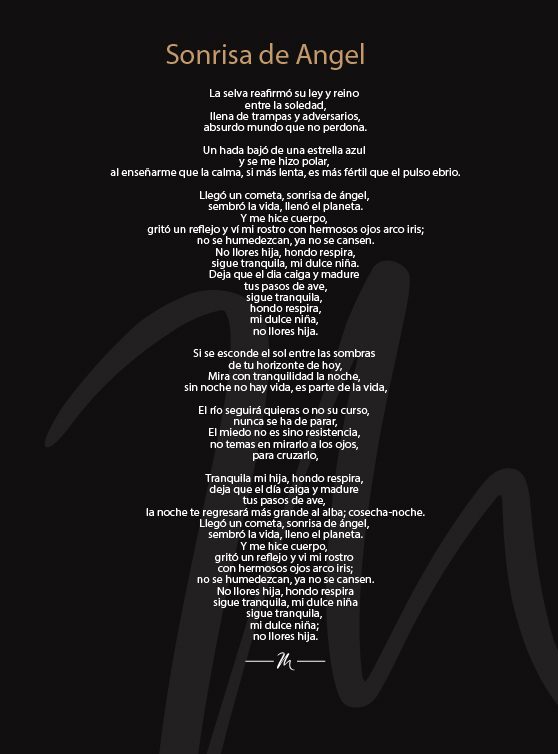 Sonrisa de Angel

La selva reafirmó su ley y reino
entre la soledad,
llena de trampas y adversarios,
absurdo mundo que no perdona.

Un hada bajó de una estrella azul
y se me hizo polar,
al enseñarme que la calma, si más lenta, es más fértil que el pulso ebrio.

Llegó un cometa, sonrisa de ángel,
sembró la vida, llenó el planeta.
Y me hice cuerpo,
gritó un reflejo y ví mi rostro con hermosos ojos arco iris;
no se humedezcan, ya no se cansen.
No llores hija, hondo respira,
sigue tranquila, mi dulce niña.
Deja que el dia caiga y madure
tus pasos de ave,
sigue tranquila,
hondo respira,
mi dulce niña,
no llores hija.

Si se esconde el sol entre las sombras
de tu horizonte de hoy,
Mira con tranquilidad la noche,
sin noche no hay vida, es parte de la vida,

El río seguirá quieras o no su curso,
nunca se ha de parar,
El miedo no es sino resistencia,
no temas en mirarlo a los ojos,
para cruzarlo,

Tranquila mi hija, hondo respira,
deja que el día caiga y madure
tus pasos de ave,
la noche te regresará más grande al alba; cosecha-noche.
Llegó un cometa, sonrisa de ángel,
sembró la vida, lleno el planeta.
Y me hice cuerpo,
gritó un reflejo y vi mi rostro
con hermosos ojos arco iris;
no se humedezcan, ya no se cansen.
No llores hija, hondo respira
sigue tranquila, mi dulce niña
sigue tranquila,
mi dulce niña;
no llores hija.